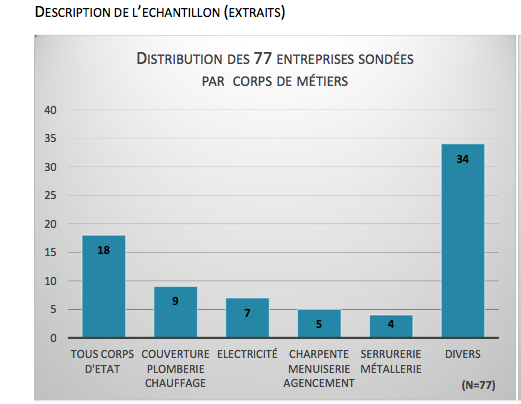 DESCRIPTION DE L'ECHANTILLON (EXTRAITS)

DISTRIBUTION DES 77 ENTREPRISES SONDÉES PAR CORPS DE MÉTIERS

40
35
30
25
20
15
10
5
0

18
9
7
5
4
34

TOUS CORPS D'ETAT
COUVERTURE PLOMBERIE CHAUFFAGE
ELECTRICITÉ
CHARPENTE MENUISERIE AGENCEMENT
SERRURERIE MÉTALLERIE
DIVERS

(N=77)